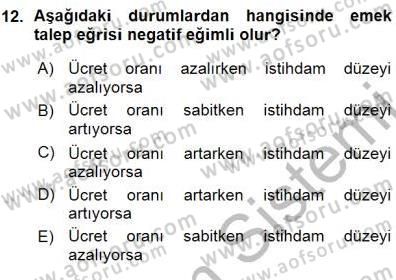 12. Aşağıdaki durumlardan hangisinde emek talep eğrisi negatif eğimli olur?

A) Ücret oranı azalırken istihdam düzeyi azalıyorsa

B) Ücret oranı sabitken istihdam düzeyi artıyorsa

C) Ücret oranı artarken istihdam düzeyi azalıyorsa

D) Ücret oranı artarken istihdam düzeyi artıyorsa

E) Ücret oranı sabitken istihdam düzeyi azalıyorsa

www.aofsoru.com